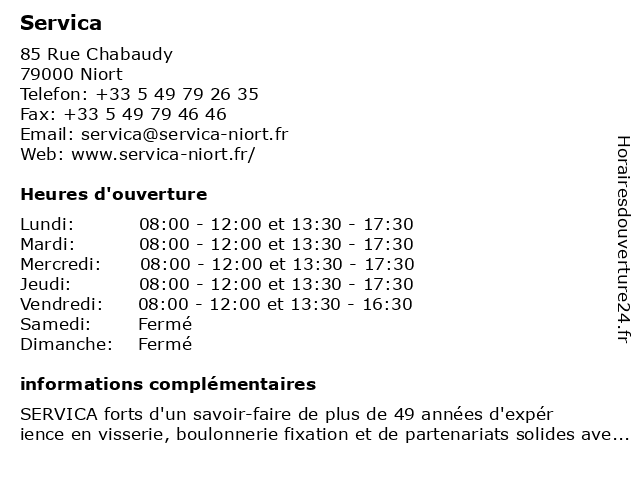 Servica

85 Rue Chabaudy
79000 Niort
Telefon: +33 5 49 79 26 35
Fax: +33 5 49 79 46 46
Email: servica@servica-niort.fr
Web: www.servica-niort.fr/

Heures d'ouverture

| | |
|---|---|
| Lundi: | 08:00 - 12:00 et 13:30 - 17:30 |
| Mardi: | 08:00 - 12:00 et 13:30 - 17:30 |
| Mercredi: | 08:00 - 12:00 et 13:30 - 17:30 |
| Jeudi: | 08:00 - 12:00 et 13:30 - 17:30 |
| Vendredi: | 08:00 - 12:00 et 13:30 - 16:30 |
| Samedi: | Fermé |
| Dimanche: | Fermé |

informations complémentaires

SERVICA forts d'un savoir-faire de plus de 49 années d'expér ience en visserie, boulonnerie fixation et de partenariats solides ave...

Horairesdouverture24.fr